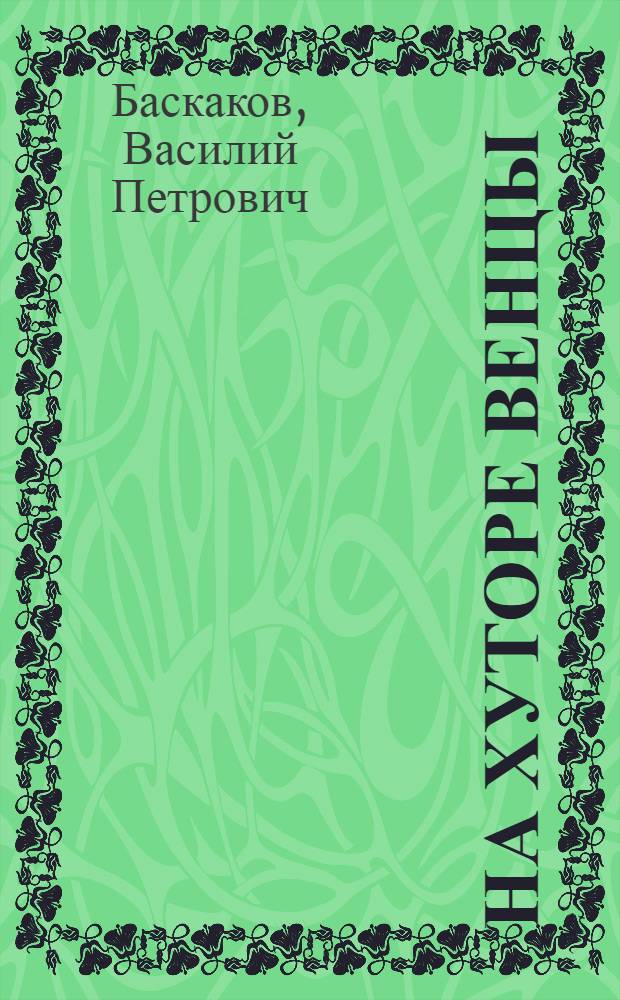 Баскаков,
Василий
Петрович

НА ХУТОРЕ ВЕНЦЫ